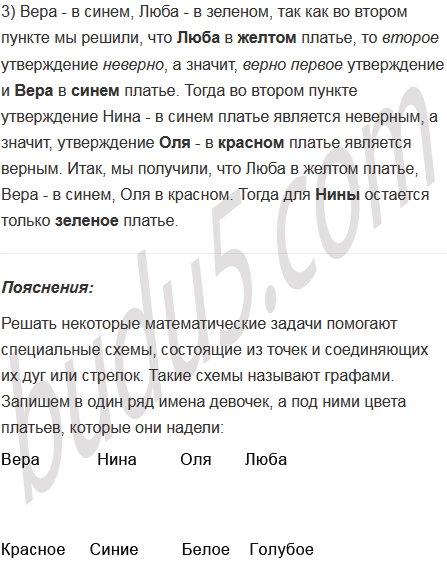 3) Вера - в синем, Люба - в зеленом, так как во втором пункте мы решили, что Люба в желтом платье, то второе утверждение неверно, а значит, верно первое утверждение и Вера в синем платье. Тогда во втором пункте утверждение Нина - в синем платье является неверным, а значит, утверждение Оля - в красном платье является верным. Итак, мы получили, что Люба в желтом платье, Вера - в синем, Оля в красном. Тогда для Нины остается только зеленое платье.

Пояснения:

Решать некоторые математические задачи помогают специальные схемы, состоящие из точек и соединяющих их дуг или стрелок. Такие схемы называют графами. Запишем в один ряд имена девочек, а под ними цвета платьев, которые они надели:

Вера Нина Оля Люба

Красное Синие Белое Голубое

budu5.com